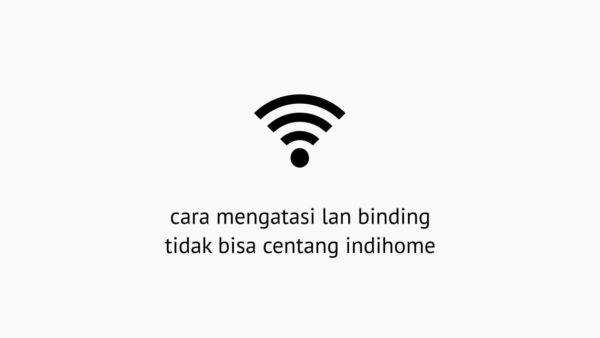 cara mengatasi lan binding tidak bisa centang indihome